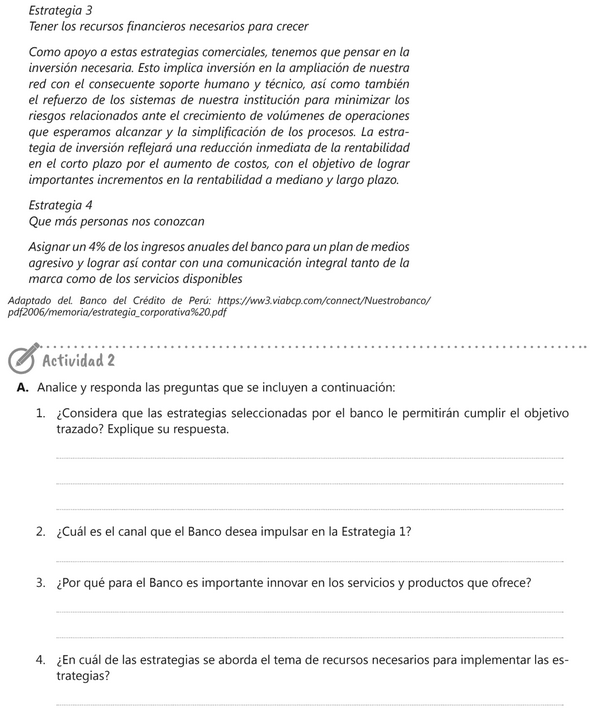 Estrategia 3
Tener los recursos financieros necesarios para crecer

Como apoyo a estas estrategias comerciales, tenemos que pensar en la inversión necesaria. Esto implica inversión en la ampliación de nuestra red con el consecuente soporte humano y técnico, así como también el refuerzo de los sistemas de nuestra institución para minimizar los riesgos relacionados ante el crecimiento de volúmenes de operaciones que esperamos alcanzar y la simplificación de los procesos. La estrategia de inversión reflejará una reducción inmediata de la rentabilidad en el corto plazo por el aumento de costos, con el objetivo de lograr importantes incrementos en la rentabilidad a mediano y largo plazo.

Estrategia 4
Que más personas nos conozcan

Asignar un 4% de los ingresos anuales del banco para un plan de medios agresivo y lograr así contar con una comunicación integral tanto de la marca como de los servicios disponibles

Adaptado del. Banco del Crédito de Perú: https://ww3.viabcp.com/connect/Nuestrobanco/pdf2006/memoria/estrategia_corporativa%20.pdf

Actividad 2

A. Analice y responda las preguntas que se incluyen a continuación:

1. ¿Considera que las estrategias seleccionadas por el banco le permitirán cumplir el objetivo trazado? Explique su respuesta.

2. ¿Cuál es el canal que el Banco desea impulsar en la Estrategia 1?

3. ¿Por qué para el Banco es importante innovar en los servicios y productos que ofrece?

4. ¿En cuál de las estrategias se aborda el tema de recursos necesarios para implementar las estrategias?